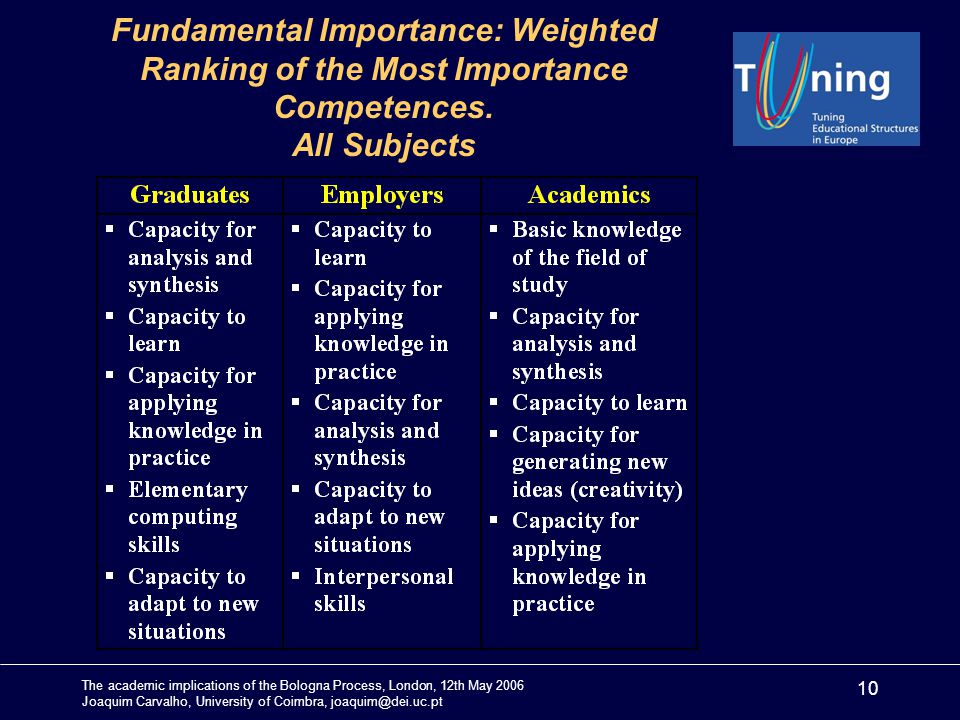 Fundamental Importance: Weighted Ranking of the Most Importance Competences. All Subjects

Tuning
Tuning Educational Structures in Europe

| Graduates | Employers | Academics |
|---|---|---|
| ▪ Capacity for analysis and synthesis ▪ Capacity to learn ▪ Capacity for applying knowledge in practice ▪ Elementary computing skills ▪ Capacity to adapt to new situations | ▪ Capacity to learn ▪ Capacity for applying knowledge in practice ▪ Capacity for analysis and synthesis ▪ Capacity to adapt to new situations ▪ Interpersonal skills | ▪ Basic knowledge of the field of study ▪ Capacity for analysis and synthesis ▪ Capacity to learn ▪ Capacity for generating new ideas (creativity) ▪ Capacity for applying knowledge in practice |

The academic implications of the Bologna Process, London, 12th May 2006
Joaquim Carvalho, University of Coimbra, joaquim@dei.uc.pt

10